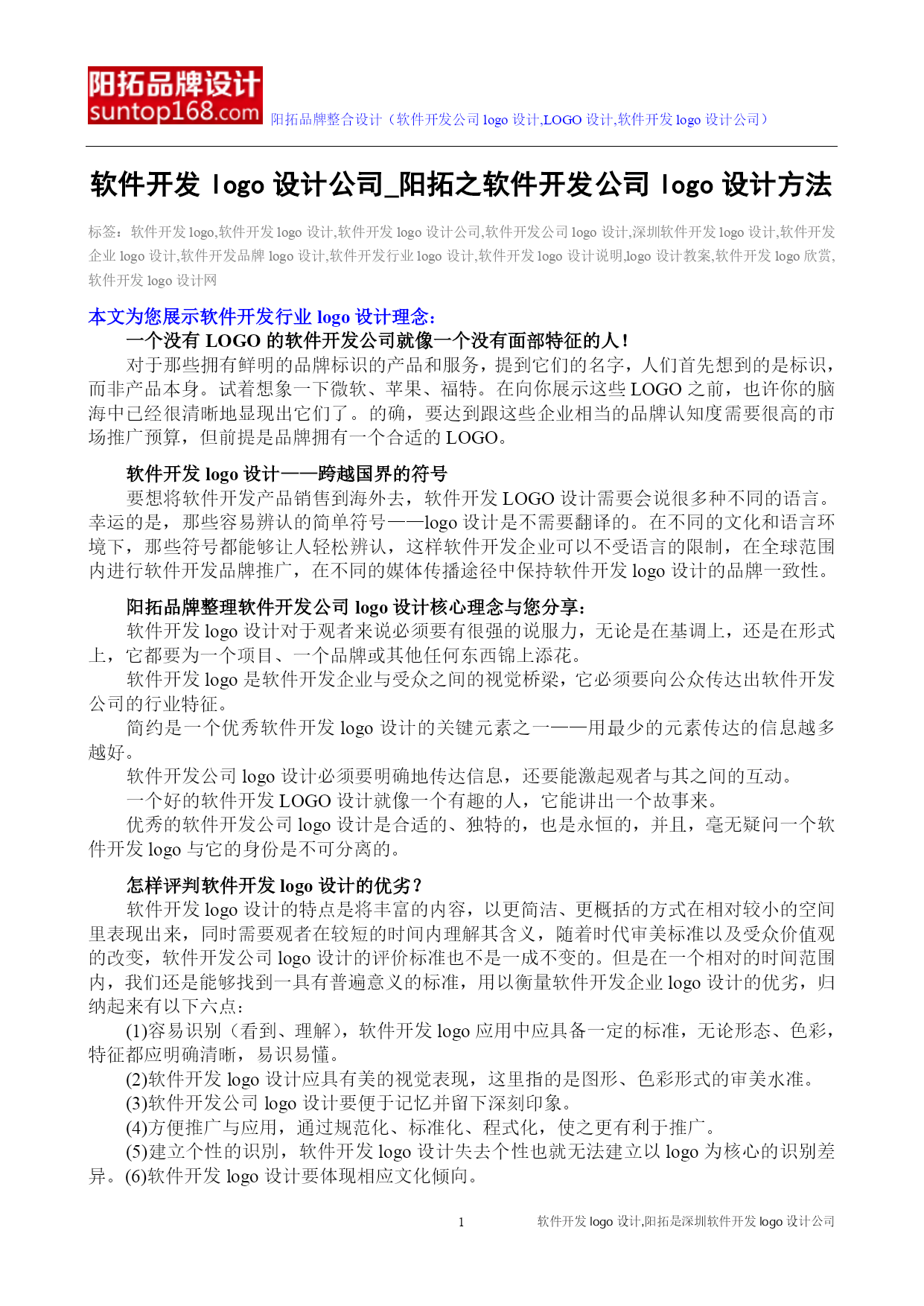 阳拓品牌设计
suntop168.com
阳拓品牌整合设计（软件开发公司 logo 设计,LOGO 设计,软件开发 logo 设计公司）

软件开发 logo 设计公司_阳拓之软件开发公司 logo 设计方法

标签：软件开发 logo,软件开发 logo 设计,软件开发 logo 设计公司,软件开发公司 logo 设计,深圳软件开发 logo 设计,软件开发企业 logo 设计,软件开发品牌 logo 设计,软件开发行业 logo 设计,软件开发 logo 设计说明,logo 设计教案,软件开发 logo 欣赏,软件开发 logo 设计网

本文为您展示软件开发行业 logo 设计理念：

一个没有 LOGO 的软件开发公司就像一个没有面部特征的人！

对于那些拥有鲜明的品牌标识的产品和服务，提到它们的名字，人们首先想到的是标识，而非产品本身。试着想象一下微软、苹果、福特。在向你展示这些 LOGO 之前，也许你的脑海中已经很清晰地显现出它们了。的确，要达到跟这些企业相当的品牌认知度需要很高的市场推广预算，但前提是品牌拥有一个合适的 LOGO。

软件开发 logo 设计——跨越国界的符号

要想将软件开发产品销售到海外去，软件开发 LOGO 设计需要会说很多种不同的语言。幸运的是，那些容易辨认的简单符号——logo 设计是不需要翻译的。在不同的文化和语言环境下，那些符号都能够让人轻松辨认，这样软件开发企业可以不受语言的限制，在全球范围内进行软件开发品牌推广，在不同的媒体传播途径中保持软件开发 logo 设计的品牌一致性。

阳拓品牌整理软件开发公司 logo 设计核心理念与您分享：

软件开发 logo 设计对于观者来说必须要有很强的说服力，无论是在基调上，还是在形式上，它都要为一个项目、一个品牌或其他任何东西锦上添花。

软件开发 logo 是软件开发企业与受众之间的视觉桥梁，它必须要向公众传达出软件开发公司的行业特征。

简约是一个优秀软件开发 logo 设计的关键元素之一——用最少的元素传达的信息越多越好。

软件开发公司 logo 设计必须要明确地传达信息，还要能激起观者与其之间的互动。

一个好的软件开发 LOGO 设计就像一个有趣的人，它能讲出一个故事来。

优秀的软件开发公司 logo 设计是合适的、独特的，也是永恒的，并且，毫无疑问一个软件开发 logo 与它的身份是不可分离的。

怎样评判软件开发 logo 设计的优劣？

软件开发 logo 设计的特点是将丰富的内容，以更简洁、更概括的方式在相对较小的空间里表现出来，同时需要观者在较短的时间内理解其含义，随着时代审美标准以及受众价值观的改变，软件开发公司 logo 设计的评价标准也不是一成不变的。但是在一个相对的时间范围内，我们还是能够找到一具有普遍意义的标准，用以衡量软件开发企业 logo 设计的优劣，归纳起来有以下六点：

(1)容易识别（看到、理解），软件开发 logo 应用中应具备一定的标准，无论形态、色彩，特征都应明确清晰，易识易懂。

(2)软件开发 logo 设计应具有美的视觉表现，这里指的是图形、色彩形式的审美水准。

(3)软件开发公司 logo 设计要便于记忆并留下深刻印象。

(4)方便推广与应用，通过规范化、标准化、程式化，使之更有利于推广。

(5)建立个性的识别，软件开发 logo 设计失去个性也就无法建立以 logo 为核心的识别差异。(6)软件开发 logo 设计要体现相应文化倾向。

1 软件开发 logo 设计,阳拓是深圳软件开发 logo 设计公司